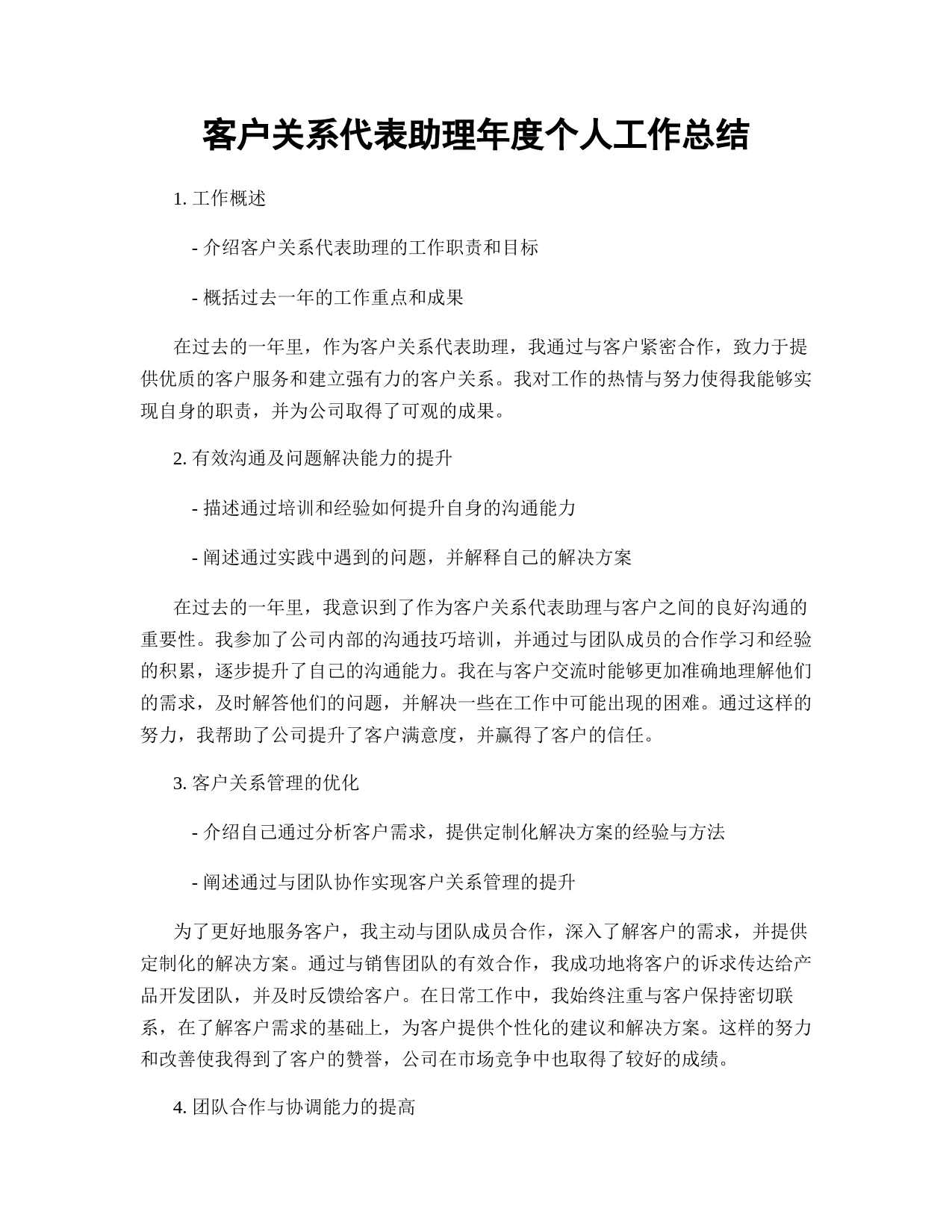 客户关系代表助理年度个人工作总结

1. 工作概述

- 介绍客户关系代表助理的工作职责和目标

- 概括过去一年的工作重点和成果

在过去的一年里，作为客户关系代表助理，我通过与客户紧密合作，致力于提供优质的客户服务和建立强有力的客户关系。我对工作的热情与努力使得我能够实现自身的职责，并为公司取得了可观的成果。

2. 有效沟通及问题解决能力的提升

- 描述通过培训和经验如何提升自身的沟通能力

- 阐述通过实践中遇到的问题，并解释自己的解决方案

在过去的一年里，我意识到了作为客户关系代表助理与客户之间的良好沟通的重要性。我参加了公司内部的沟通技巧培训，并通过与团队成员的合作学习和经验的积累，逐步提升了自己的沟通能力。我在与客户交流时能够更加准确地理解他们的需求，及时解答他们的问题，并解决一些在工作中可能出现的困难。通过这样的努力，我帮助了公司提升了客户满意度，并赢得了客户的信任。

3. 客户关系管理的优化

- 介绍自己通过分析客户需求，提供定制化解决方案的经验与方法

- 阐述通过与团队协作实现客户关系管理的提升

为了更好地服务客户，我主动与团队成员合作，深入了解客户的需求，并提供定制化的解决方案。通过与销售团队的有效合作，我成功地将客户的诉求传达给产品开发团队，并及时反馈给客户。在日常工作中，我始终注重与客户保持密切联系，在了解客户需求的基础上，为客户提供个性化的建议和解决方案。这样的努力和改善使我得到了客户的赞誉，公司在市场竞争中也取得了较好的成绩。

4. 团队合作与协调能力的提高